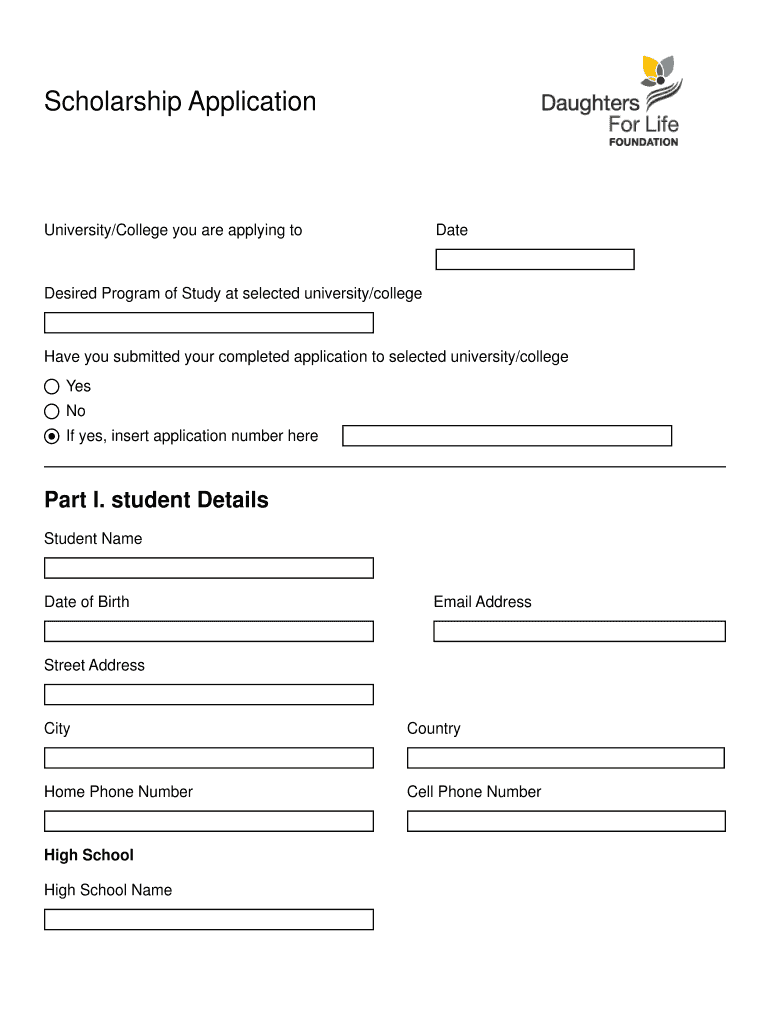 Scholarship Application

Daughters For Life FOUNDATION

University/College you are applying to

Date

Desired Program of Study at selected university/college

Have you submitted your completed application to selected university/college

Yes

No

If yes, insert application number here

Part I. student Details

Student Name

Date of Birth

Email Address

Street Address

City

Country

Home Phone Number

Cell Phone Number

High School

High School Name